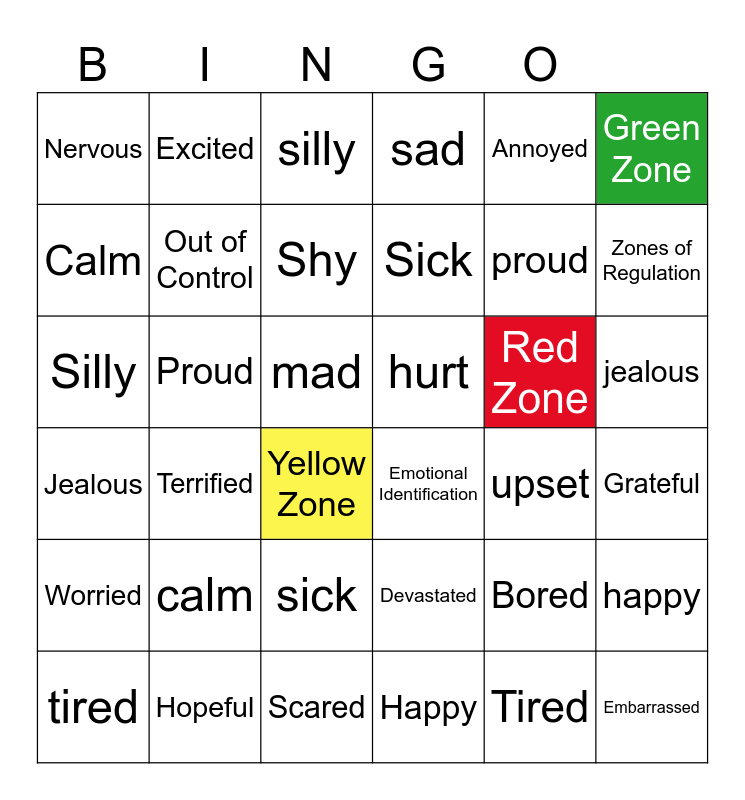 | B | I | N | G | O | |
|---|---|---|---|---|---|
| Nervous | Excited | silly | sad | Annoyed | Green Zone |
| Calm | Out of Control | Shy | Sick | proud | Zones of Regulation |
| Silly | Proud | mad | hurt | Red Zone | jealous |
| Jealous | Terrified | Yellow Zone | Emotional Identification | upset | Grateful |
| Worried | calm | sick | Devastated | Bored | happy |
| tired | Hopeful | Scared | Happy | Tired | Embarrassed |